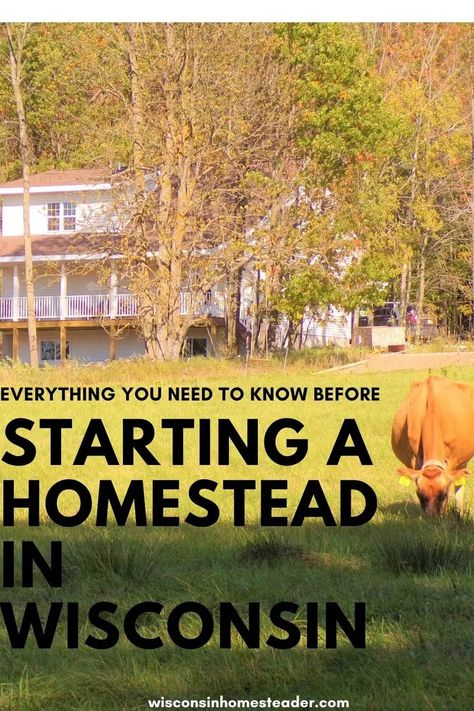 EVERYTHING YOU NEED TO KNOW BEFORE

STARTING A HOMESTEAD IN WISCONSIN

wisconsinhomesteader.com